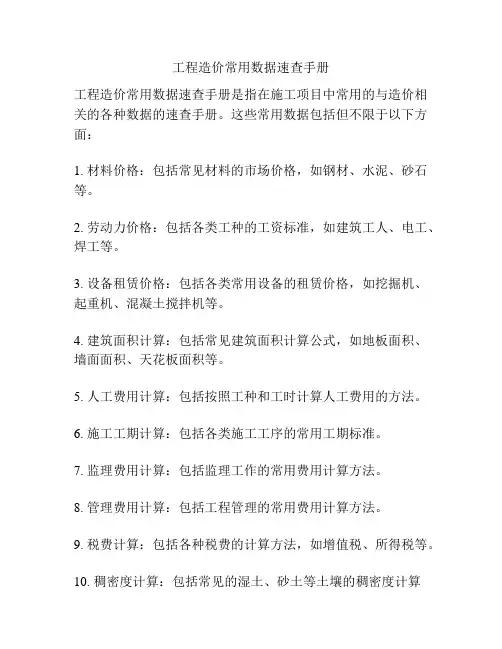 工程造价常用数据速查手册

工程造价常用数据速查手册是指在施工项目中常用的与造价相关的各种数据的速查手册。这些常用数据包括但不限于以下方面：

1. 材料价格：包括常见材料的市场价格，如钢材、水泥、砂石等。

2. 劳动力价格：包括各类工种的工资标准，如建筑工人、电工、焊工等。

3. 设备租赁价格：包括各类常用设备的租赁价格，如挖掘机、起重机、混凝土搅拌机等。

4. 建筑面积计算：包括常见建筑面积计算公式，如地板面积、墙面面积、天花板面积等。

5. 人工费用计算：包括按照工种和工时计算人工费用的方法。

6. 施工工期计算：包括各类施工工序的常用工期标准。

7. 监理费用计算：包括监理工作的常用费用计算方法。

8. 管理费用计算：包括工程管理的常用费用计算方法。

9. 税费计算：包括各种税费的计算方法，如增值税、所得税等。

10. 稠密度计算：包括常见的湿土、砂土等土壤的稠密度计算